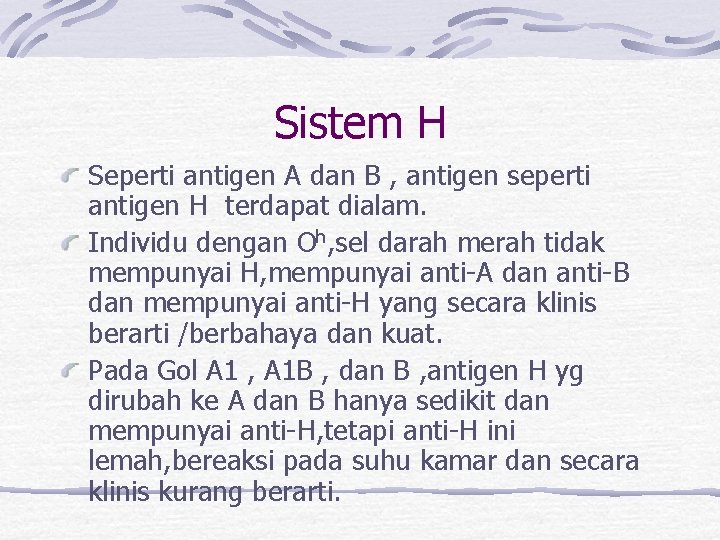 Sistem H

Seperti antigen A dan B , antigen seperti antigen H terdapat dialam.

Individu dengan $O^h$,sel darah merah tidak mempunyai H,mempunyai anti-A dan anti-B dan mempunyai anti-H yang secara klinis berarti /berbahaya dan kuat.

Pada Gol A1 , A1B , dan B ,antigen H yg dirubah ke A dan B hanya sedikit dan mempunyai anti-H,tetapi anti-H ini lemah,bereaksi pada suhu kamar dan secara klinis kurang berarti.